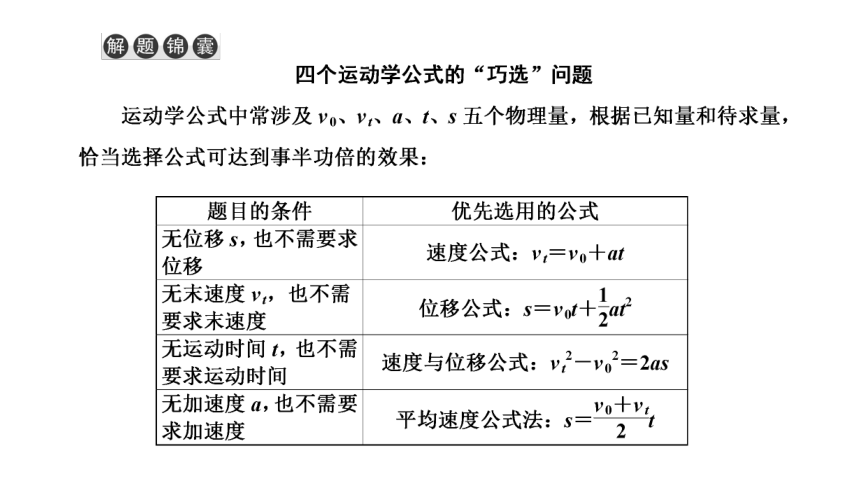 解题锦囊

四个运动学公式的“巧选”问题

运动学公式中常涉及 $v_0$、$v_t$、$a$、$t$、$s$ 五个物理量，根据已知量和待求量，恰当选择公式可达到事半功倍的效果：

| 题目的条件 | 优先选用的公式 |
|---|---|
| 无位移 $s$，也不需要求位移 | 速度公式：$v_t=v_0+at$ |
| 无末速度 $v_t$，也不需要求末速度 | 位移公式：$s=v_0t+\frac{1}{2}at^2$ |
| 无运动时间 $t$，也不需要求运动时间 | 速度与位移公式：$v_t^2-v_0^2=2as$ |
| 无加速度 $a$，也不需要求加速度 | 平均速度公式法：$s=\frac{v_0+v_t}{2}t$ |